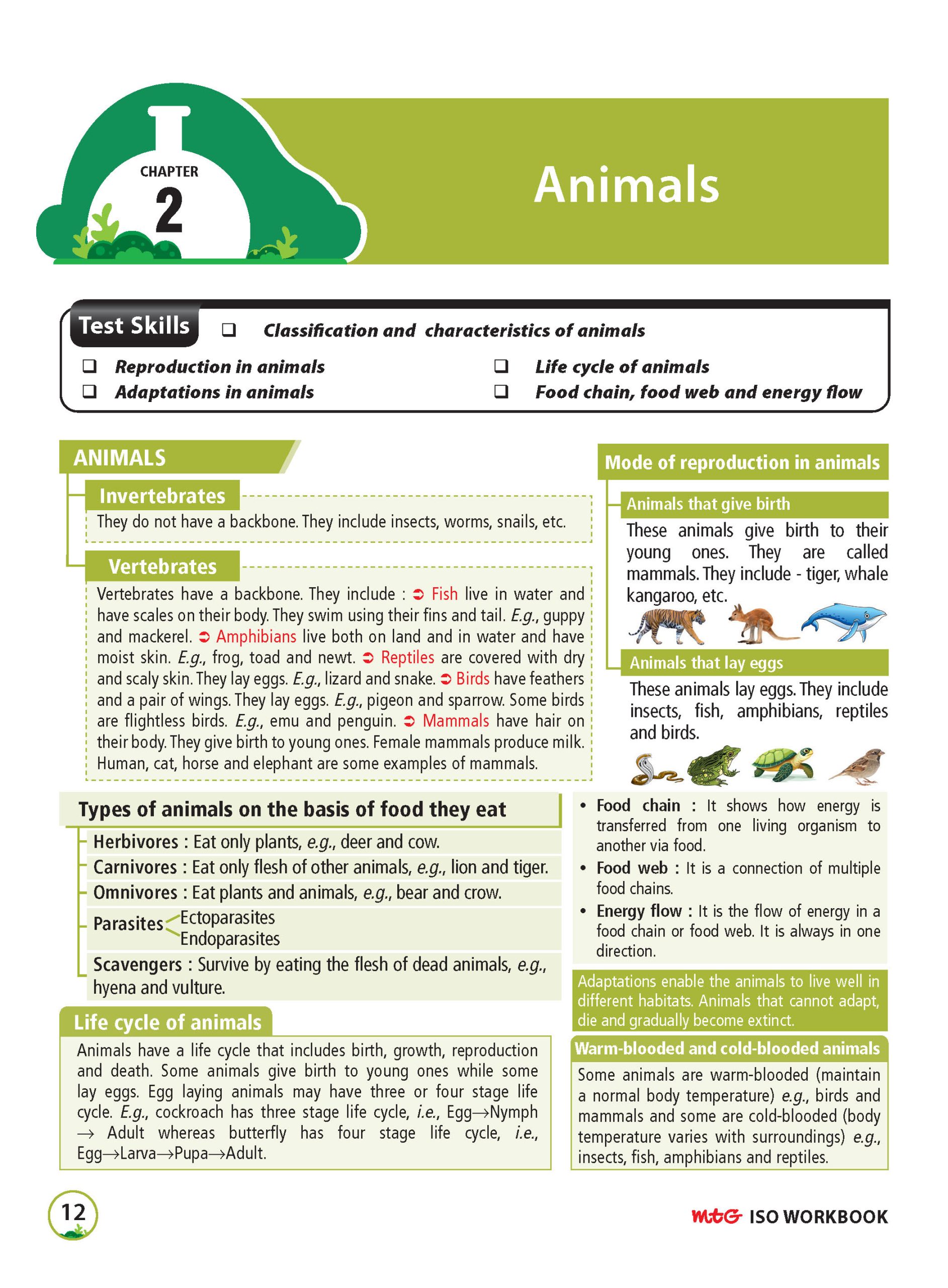 CHAPTER
2

Animals

Test Skills
☐ Classification and characteristics of animals
☐ Reproduction in animals
☐ Adaptations in animals
☐ Life cycle of animals
☐ Food chain, food web and energy flow

ANIMALS

Invertebrates

They do not have a backbone. They include insects, worms, snails, etc.

Vertebrates

Vertebrates have a backbone. They include : ➲ Fish live in water and have scales on their body. They swim using their fins and tail. E.g., guppy and mackerel. ➲ Amphibians live both on land and in water and have moist skin. E.g., frog, toad and newt. ➲ Reptiles are covered with dry and scaly skin. They lay eggs. E.g., lizard and snake. ➲ Birds have feathers and a pair of wings. They lay eggs. E.g., pigeon and sparrow. Some birds are flightless birds. E.g., emu and penguin. ➲ Mammals have hair on their body. They give birth to young ones. Female mammals produce milk. Human, cat, horse and elephant are some examples of mammals.

Mode of reproduction in animals

Animals that give birth

These animals give birth to their young ones. They are called mammals. They include - tiger, whale kangaroo, etc.

Animals that lay eggs

These animals lay eggs. They include insects, fish, amphibians, reptiles and birds.

Types of animals on the basis of food they eat

Herbivores : Eat only plants, e.g., deer and cow.
Carnivores : Eat only flesh of other animals, e.g., lion and tiger.
Omnivores : Eat plants and animals, e.g., bear and crow.
Parasites Ectoparasites Endoparasites
Scavengers : Survive by eating the flesh of dead animals, e.g., hyena and vulture.

• Food chain : It shows how energy is transferred from one living organism to another via food.
• Food web : It is a connection of multiple food chains.
• Energy flow : It is the flow of energy in a food chain or food web. It is always in one direction.

Adaptations enable the animals to live well in different habitats. Animals that cannot adapt, die and gradually become extinct.

Life cycle of animals

Animals have a life cycle that includes birth, growth, reproduction and death. Some animals give birth to young ones while some lay eggs. Egg laying animals may have three or four stage life cycle. E.g., cockroach has three stage life cycle, i.e., Egg→Nymph → Adult whereas butterfly has four stage life cycle, i.e., Egg→Larva→Pupa→Adult.

Warm-blooded and cold-blooded animals

Some animals are warm-blooded (maintain a normal body temperature) e.g., birds and mammals and some are cold-blooded (body temperature varies with surroundings) e.g., insects, fish, amphibians and reptiles.

12

mtG ISO WORKBOOK